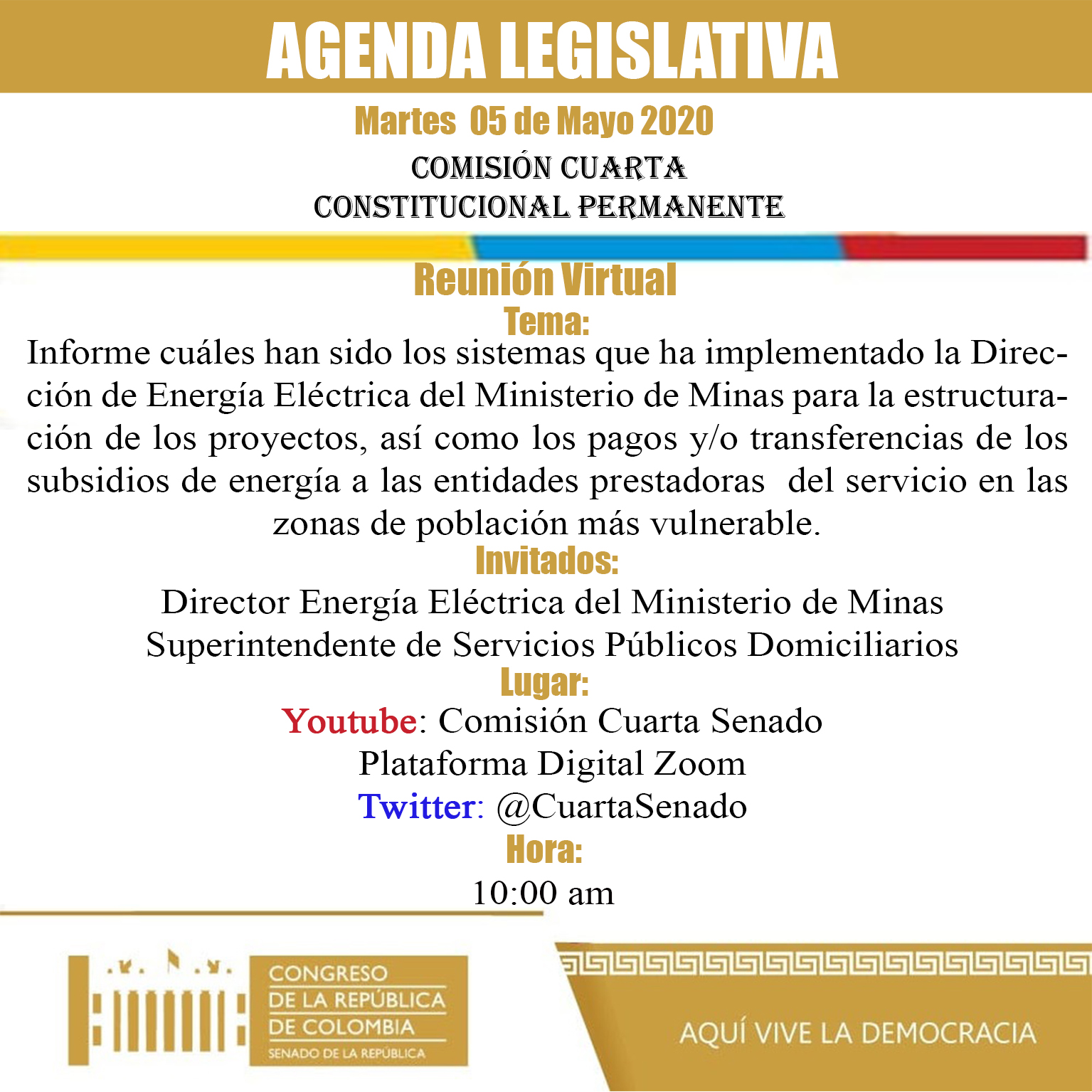 AGENDA LEGISLATIVA

Martes 05 de Mayo 2020

COMISIÓN CUARTA
CONSTITUCIONAL PERMANENTE

Reunión Virtual

Tema:

Informe cuáles han sido los sistemas que ha implementado la Dirección de Energía Eléctrica del Ministerio de Minas para la estructuración de los proyectos, así como los pagos y/o transferencias de los subsidios de energía a las entidades prestadoras del servicio en las zonas de población más vulnerable.

Invitados:

Director Energía Eléctrica del Ministerio de Minas
Superintendente de Servicios Públicos Domiciliarios

Lugar:

Youtube: Comisión Cuarta Senado
Plataforma Digital Zoom
Twitter: @CuartaSenado

Hora:

10:00 am

CONGRESO
DE LA REPÚBLICA
DE COLOMBIA
SENADO DE LA REPÚBLICA

AQUÍ VIVE LA DEMOCRACIA